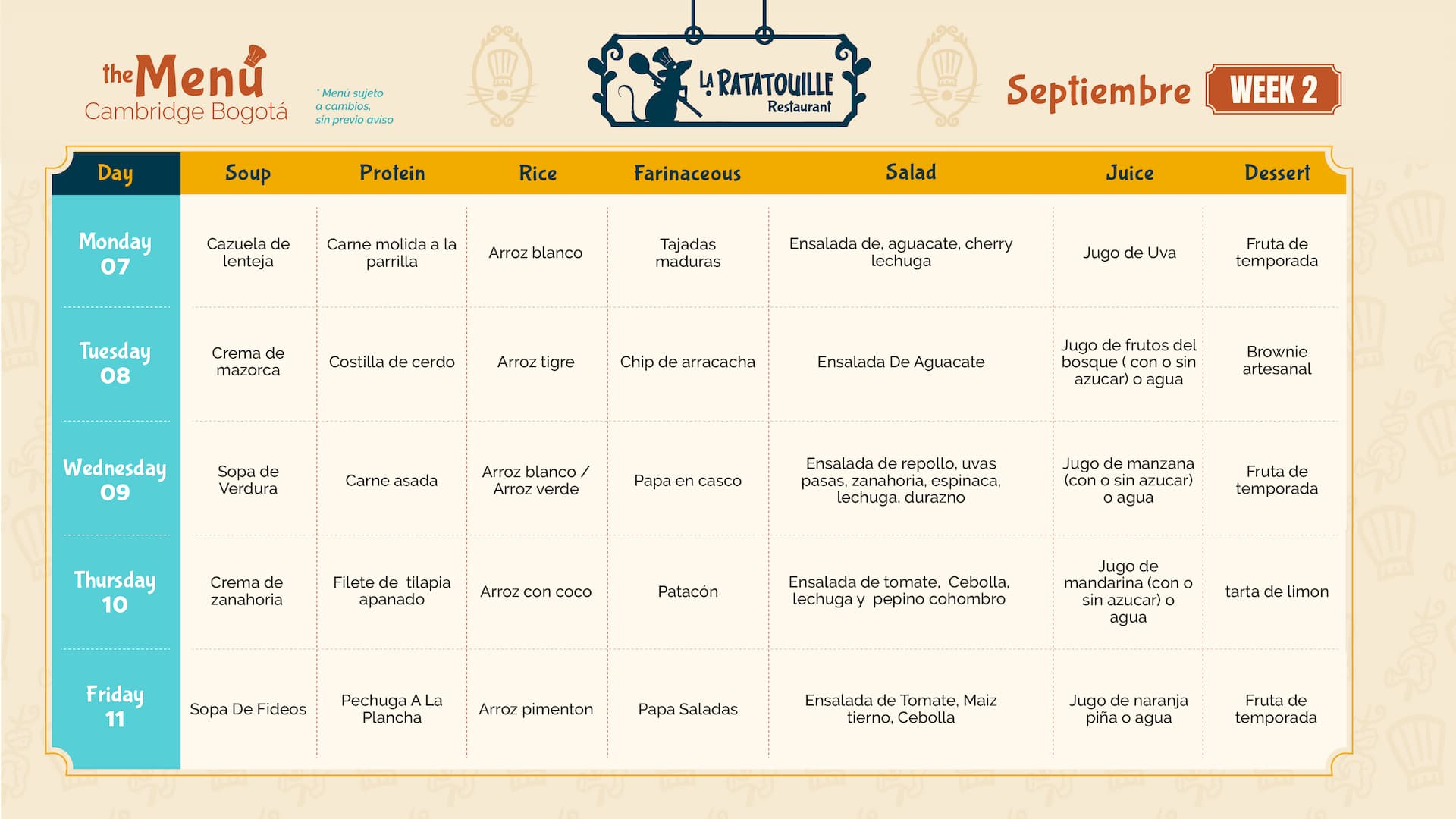 the Menú
Cambridge Bogotá

* Menú sujeto a cambios, sin previo aviso

LA RATATOUILLE
Restaurant

Septiembre WEEK 2

| Day | Soup | Protein | Rice | Farinaceous | Salad | Juice | Dessert |
|---|---|---|---|---|---|---|---|
| Monday 07 | Cazuela de lenteja | Carne molida a la parrilla | Arroz blanco | Tajadas maduras | Ensalada de, aguacate, cherry lechuga | Jugo de Uva | Fruta de temporada |
| Tuesday 08 | Crema de mazorca | Costilla de cerdo | Arroz tigre | Chip de arracacha | Ensalada De Aguacate | Jugo de frutos del bosque ( con o sin azucar) o agua | Brownie artesanal |
| Wednesday 09 | Sopa de Verdura | Carne asada | Arroz blanco / Arroz verde | Papa en casco | Ensalada de repollo, uvas pasas, zanahoria, espinaca, lechuga, durazno | Jugo de manzana (con o sin azucar) o agua | Fruta de temporada |
| Thursday 10 | Crema de zanahoria | Filete de tilapia apanado | Arroz con coco | Patacón | Ensalada de tomate, Cebolla, lechuga y pepino cohombro | Jugo de mandarina (con o sin azucar) o agua | tarta de limon |
| Friday 11 | Sopa De Fideos | Pechuga A La Plancha | Arroz pimenton | Papa Saladas | Ensalada de Tomate, Maiz tierno, Cebolla | Jugo de naranja piña o agua | Fruta de temporada |